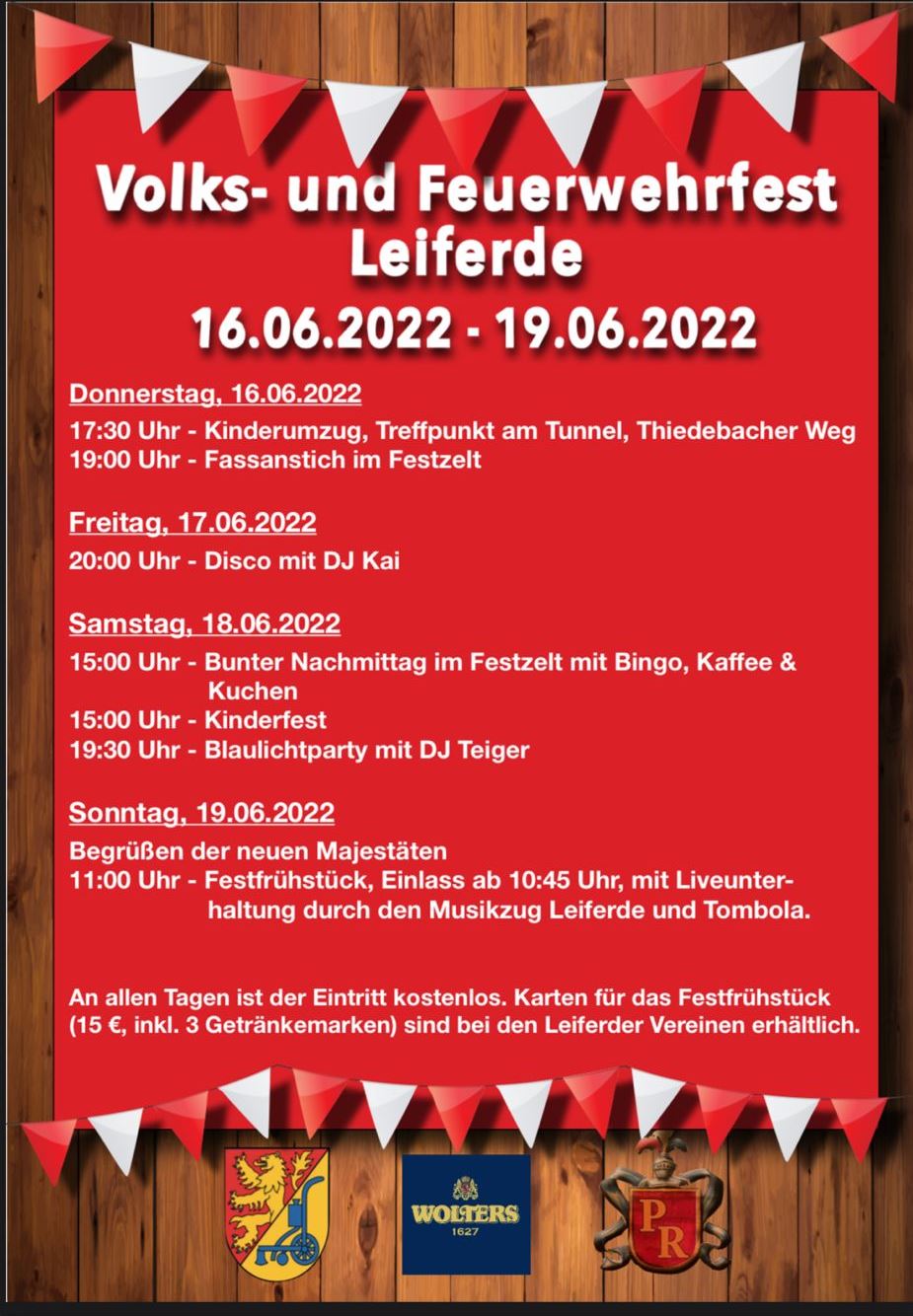 Volks- und Feuerwehrfest Leiferde
16.06.2022 - 19.06.2022

Donnerstag, 16.06.2022
17:30 Uhr - Kinderumzug, Treffpunkt am Tunnel, Thiedebacher Weg
19:00 Uhr - Fassanstich im Festzelt

Freitag, 17.06.2022
20:00 Uhr - Disco mit DJ Kai

Samstag, 18.06.2022
15:00 Uhr - Bunter Nachmittag im Festzelt mit Bingo, Kaffee & Kuchen
15:00 Uhr - Kinderfest
19:30 Uhr - Blaulichtparty mit DJ Teiger

Sonntag, 19.06.2022
Begrüßen der neuen Majestäten
11:00 Uhr - Festfrühstück, Einlass ab 10:45 Uhr, mit Liveunterhaltung durch den Musikzug Leiferde und Tombola.

An allen Tagen ist der Eintritt kostenlos. Karten für das Festfrühstück (15 €, inkl. 3 Getränkemarken) sind bei den Leiferder Vereinen erhältlich.

WOLTERS
1627

PR